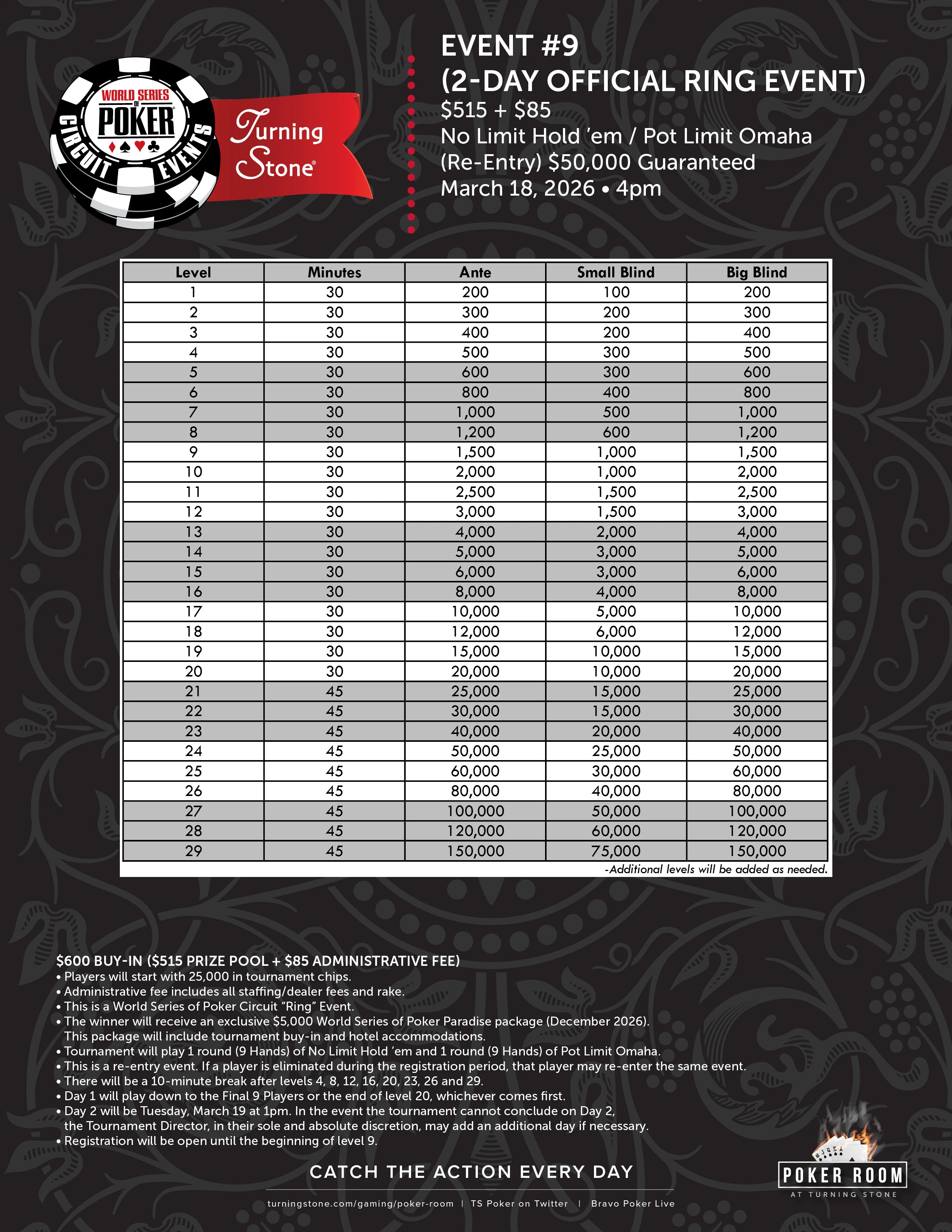 WORLD SERIES OF POKER CIRCUIT EVENTS

Turning Stone®

EVENT #9
(2-DAY OFFICIAL RING EVENT)
$515 + $85
No Limit Hold 'em / Pot Limit Omaha
(Re-Entry) $50,000 Guaranteed
March 18, 2026 • 4pm

| Level | Minutes | Ante | Small Blind | Big Blind |
|---|---|---|---|---|
| 1 | 30 | 200 | 100 | 200 |
| 2 | 30 | 300 | 200 | 300 |
| 3 | 30 | 400 | 200 | 400 |
| 4 | 30 | 500 | 300 | 500 |
| 5 | 30 | 600 | 300 | 600 |
| 6 | 30 | 800 | 400 | 800 |
| 7 | 30 | 1,000 | 500 | 1,000 |
| 8 | 30 | 1,200 | 600 | 1,200 |
| 9 | 30 | 1,500 | 1,000 | 1,500 |
| 10 | 30 | 2,000 | 1,000 | 2,000 |
| 11 | 30 | 2,500 | 1,500 | 2,500 |
| 12 | 30 | 3,000 | 1,500 | 3,000 |
| 13 | 30 | 4,000 | 2,000 | 4,000 |
| 14 | 30 | 5,000 | 3,000 | 5,000 |
| 15 | 30 | 6,000 | 3,000 | 6,000 |
| 16 | 30 | 8,000 | 4,000 | 8,000 |
| 17 | 30 | 10,000 | 5,000 | 10,000 |
| 18 | 30 | 12,000 | 6,000 | 12,000 |
| 19 | 30 | 15,000 | 10,000 | 15,000 |
| 20 | 30 | 20,000 | 10,000 | 20,000 |
| 21 | 45 | 25,000 | 15,000 | 25,000 |
| 22 | 45 | 30,000 | 15,000 | 30,000 |
| 23 | 45 | 40,000 | 20,000 | 40,000 |
| 24 | 45 | 50,000 | 25,000 | 50,000 |
| 25 | 45 | 60,000 | 30,000 | 60,000 |
| 26 | 45 | 80,000 | 40,000 | 80,000 |
| 27 | 45 | 100,000 | 50,000 | 100,000 |
| 28 | 45 | 120,000 | 60,000 | 120,000 |
| 29 | 45 | 150,000 | 75,000 | 150,000 |

-Additional levels will be added as needed.

$600 BUY-IN ($515 PRIZE POOL + $85 ADMINISTRATIVE FEE)
• Players will start with 25,000 in tournament chips.
• Administrative fee includes all staffing/dealer fees and rake.
• This is a World Series of Poker Circuit "Ring" Event.
• The winner will receive an exclusive $5,000 World Series of Poker Paradise package (December 2026). This package will include tournament buy-in and hotel accommodations.
• Tournament will play 1 round (9 Hands) of No Limit Hold 'em and 1 round (9 Hands) of Pot Limit Omaha.
• This is a re-entry event. If a player is eliminated during the registration period, that player may re-enter the same event.
• There will be a 10-minute break after levels 4, 8, 12, 16, 20, 23, 26 and 29.
• Day 1 will play down to the Final 9 Players or the end of level 20, whichever comes first.
• Day 2 will be Tuesday, March 19 at 1pm. In the event the tournament cannot conclude on Day 2, the Tournament Director, in their sole and absolute discretion, may add an additional day if necessary.
• Registration will be open until the beginning of level 9.

CATCH THE ACTION EVERY DAY
turningstone.com/gaming/poker-room | TS Poker on Twitter | Bravo Poker Live

POKER ROOM
AT TURNING STONE